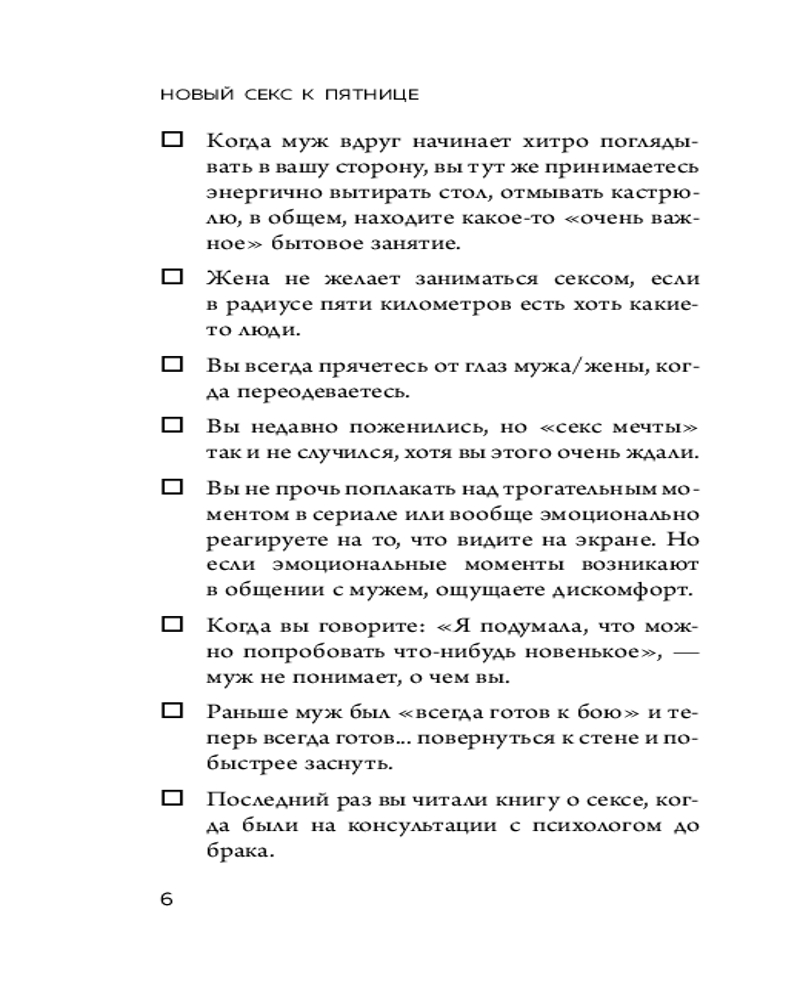 НОВЫЙ СЕКС К ПЯТНИЦЕ

☐ Когда муж вдруг начинает хитро поглядывать в вашу сторону, вы тут же принимаетесь энергично вытирать стол, отмывать кастрюлю, в общем, находите какое-то «очень важное» бытовое занятие.

☐ Жена не желает заниматься сексом, если в радиусе пяти километров есть хоть какие-то люди.

☐ Вы всегда прячетесь от глаз мужа/жены, когда переодеваетесь.

☐ Вы недавно поженились, но «секс мечты» так и не случился, хотя вы этого очень ждали.

☐ Вы не прочь поплакать над трогательным моментом в сериале или вообще эмоционально реагируете на то, что видите на экране. Но если эмоциональные моменты возникают в общении с мужем, ощущаете дискомфорт.

☐ Когда вы говорите: «Я подумала, что можно попробовать что-нибудь новенькое», — муж не понимает, о чем вы.

☐ Раньше муж был «всегда готов к бою» и теперь всегда готов... повернуться к стене и побыстрее заснуть.

☐ Последний раз вы читали книгу о сексе, когда были на консультации с психологом до брака.

6